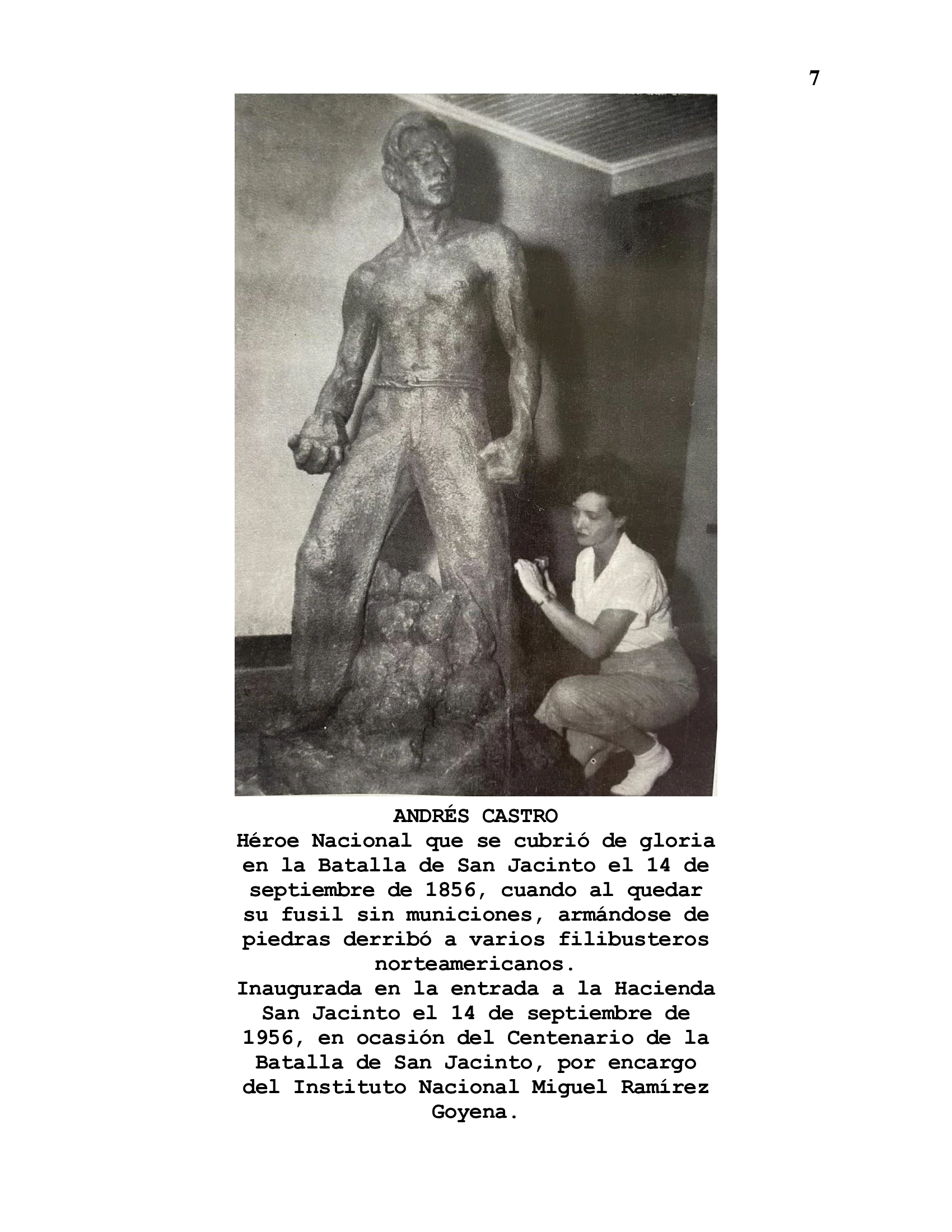 7

ANDRÉS CASTRO

Héroe Nacional que se cubrió de gloria en la Batalla de San Jacinto el 14 de septiembre de 1856, cuando al quedar su fusil sin municiones, armándose de piedras derribó a varios filibusteros norteamericanos.

Inaugurada en la entrada a la Hacienda San Jacinto el 14 de septiembre de 1956, en ocasión del Centenario de la Batalla de San Jacinto, por encargo del Instituto Nacional Miguel Ramírez Goyena.